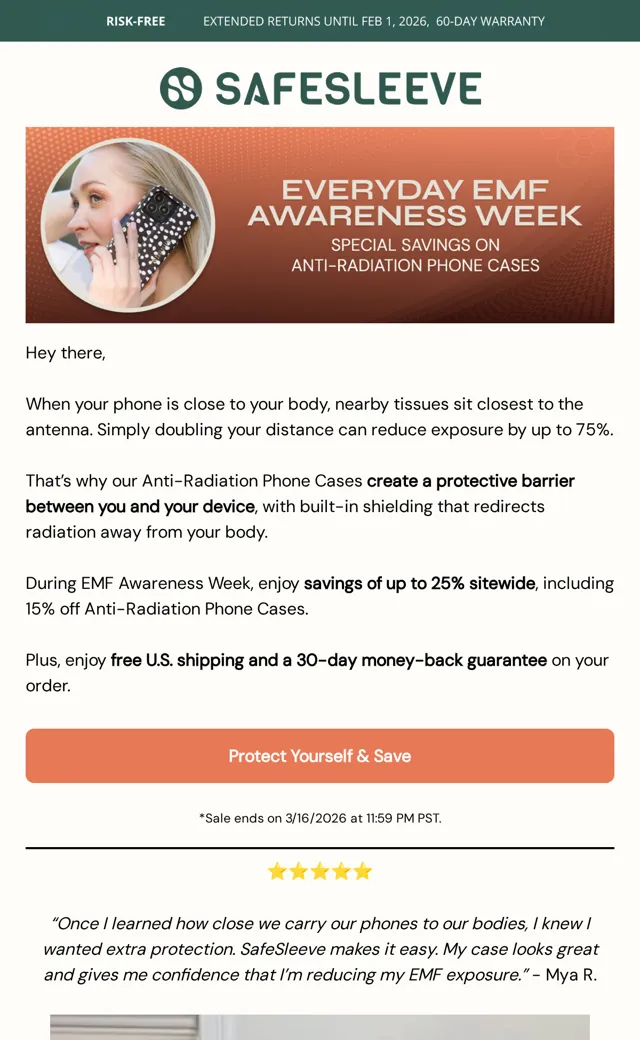 RISK-FREE EXTENDED RETURNS UNTIL FEB 1, 2026, 60-DAY WARRANTY

SAFESLEEVE

EVERYDAY EMF AWARENESS WEEK
SPECIAL SAVINGS ON ANTI-RADIATION PHONE CASES

Hey there,

When your phone is close to your body, nearby tissues sit closest to the antenna. Simply doubling your distance can reduce exposure by up to 75%.

That's why our Anti-Radiation Phone Cases create a protective barrier between you and your device, with built-in shielding that redirects radiation away from your body.

During EMF Awareness Week, enjoy savings of up to 25% sitewide, including 15% off Anti-Radiation Phone Cases.

Plus, enjoy free U.S. shipping and a 30-day money-back guarantee on your order.

Protect Yourself & Save

*Sale ends on 3/16/2026 at 11:59 PM PST.

⭐⭐⭐⭐⭐

"Once I learned how close we carry our phones to our bodies, I knew I wanted extra protection. SafeSleeve makes it easy. My case looks great and gives me confidence that I'm reducing my EMF exposure." - Mya R.